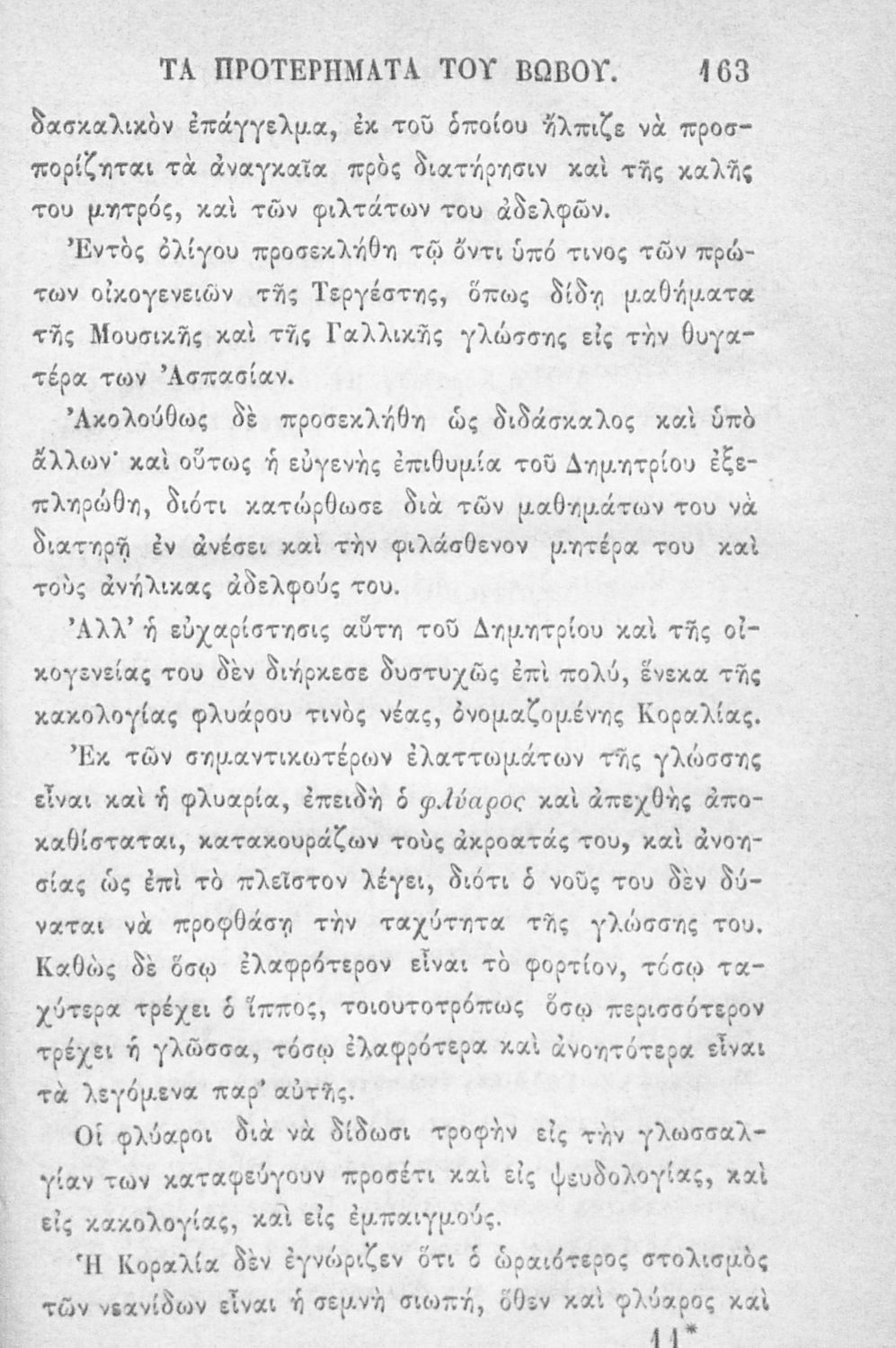 ΤΑ ΠΡΟΤΕΡΗΜΑΤΑ ΤΟΥ ΒΩΒΟΥ. 163

δασκαλικὸν ἐπάγγελμα, ἐκ τοῦ ὁποίου ἤλπιζε νὰ προσπορίζηται τὰ ἀναγκαῖα πρὸς διατήρησιν καὶ τῆς καλῆς του μητρός, καὶ τῶν φιλτάτων του ἀδελφῶν.

Ἐντὸς ὀλίγου προσεκλήθη τῷ ὄντι ὑπό τινος τῶν πρώτων οἰκογενειῶν τῆς Τεργέστης, ὅπως δίδῃ μαθήματα τῆς Μουσικῆς καὶ τῆς Γαλλικῆς γλώσσης εἰς τὴν θυγατέρα των Ἀσπασίαν.

Ἀκολούθως δὲ προσεκλήθη ὡς διδάσκαλος καὶ ὑπὸ ἄλλων· καὶ οὕτως ἡ εὐγενὴς ἐπιθυμία τοῦ Δημητρίου ἐξεπληρώθη, διότι κατώρθωσε διὰ τῶν μαθημάτων του νὰ διατηρῇ ἐν ἀνέσει καὶ τὴν φιλάσθενον μητέρα του καὶ τοὺς ἀνήλικας ἀδελφούς του.

Ἀλλ' ἡ εὐχαρίστησις αὕτη τοῦ Δημητρίου καὶ τῆς οἰκογενείας του δὲν διήρκεσε δυστυχῶς ἐπὶ πολύ, ἕνεκα τῆς κακολογίας φλυάρου τινὸς νέας, ὀνομαζομένης Κοραλίας.

Ἐκ τῶν σημαντικωτέρων ἐλαττωμάτων τῆς γλώσσης εἶναι καὶ ἡ φλυαρία, ἐπειδὴ ὁ φλύαρος καὶ ἀπεχθὴς ἀποκαθίσταται, κατακουράζων τοὺς ἀκροατάς του, καὶ ἀνοησίας ὡς ἐπὶ τὸ πλεῖστον λέγει, διότι ὁ νοῦς του δὲν δύναται νὰ προφθάσῃ τὴν ταχύτητα τῆς γλώσσης του. Καθὼς δὲ ὅσῳ ἐλαφρότερον εἶναι τὸ φορτίον, τόσῳ ταχύτερα τρέχει ὁ ἵππος, τοιουτοτρόπως ὅσῳ περισσότερον τρέχει ἡ γλῶσσα, τόσῳ ἐλαφρότερα καὶ ἀνοητότερα εἶναι τὰ λεγόμενα παρ' αὐτῆς.

Οἱ φλύαροι διὰ νὰ δίδωσι τροφὴν εἰς τὴν γλωσσαλγίαν των καταφεύγουν προσέτι καὶ εἰς ψευδολογίας, καὶ εἰς κακολογίας, καὶ εἰς ἐμπαιγμούς.

Ἡ Κοραλία δὲν ἐγνώριζεν ὅτι ὁ ὡραιότερος στολισμὸς τῶν νεανίδων εἶναι ἡ σεμνὴ σιωπή, ὅθεν καὶ φλύαρος καὶ

11*